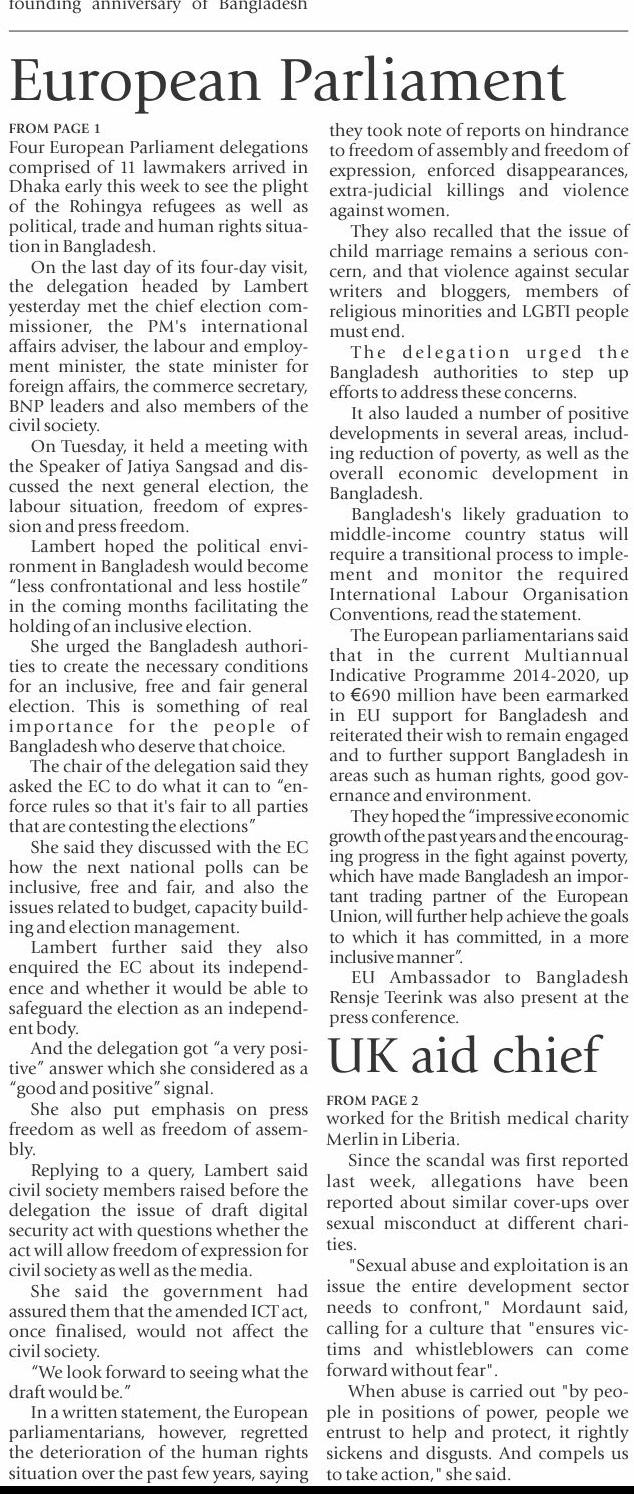 founding anniversary of Bangladesh

European Parliament

FROM PAGE 1
Four European Parliament delegations comprised of 11 lawmakers arrived in Dhaka early this week to see the plight of the Rohingya refugees as well as political, trade and human rights situation in Bangladesh.

On the last day of its four-day visit, the delegation headed by Lambert yesterday met the chief election commissioner, the PM's international affairs adviser, the labour and employment minister, the state minister for foreign affairs, the commerce secretary, BNP leaders and also members of the civil society.

On Tuesday, it held a meeting with the Speaker of Jatiya Sangsad and discussed the next general election, the labour situation, freedom of expression and press freedom.

Lambert hoped the political environment in Bangladesh would become "less confrontational and less hostile" in the coming months facilitating the holding of an inclusive election.

She urged the Bangladesh authorities to create the necessary conditions for an inclusive, free and fair general election. This is something of real importance for the people of Bangladesh who deserve that choice.

The chair of the delegation said they asked the EC to do what it can to "enforce rules so that it's fair to all parties that are contesting the elections"

She said they discussed with the EC how the next national polls can be inclusive, free and fair, and also the issues related to budget, capacity building and election management.

Lambert further said they also enquired the EC about its independence and whether it would be able to safeguard the election as an independent body.

And the delegation got "a very positive" answer which she considered as a "good and positive" signal.

She also put emphasis on press freedom as well as freedom of assembly.

Replying to a query, Lambert said civil society members raised before the delegation the issue of draft digital security act with questions whether the act will allow freedom of expression for civil society as well as the media.

She said the government had assured them that the amended ICT act, once finalised, would not affect the civil society.

"We look forward to seeing what the draft would be."

In a written statement, the European parliamentarians, however, regretted the deterioration of the human rights situation over the past few years, saying they took note of reports on hindrance to freedom of assembly and freedom of expression, enforced disappearances, extra-judicial killings and violence against women.

They also recalled that the issue of child marriage remains a serious concern, and that violence against secular writers and bloggers, members of religious minorities and LGBTI people must end.

The delegation urged the Bangladesh authorities to step up efforts to address these concerns.

It also lauded a number of positive developments in several areas, including reduction of poverty, as well as the overall economic development in Bangladesh.

Bangladesh's likely graduation to middle-income country status will require a transitional process to implement and monitor the required International Labour Organisation Conventions, read the statement.

The European parliamentarians said that in the current Multiannual Indicative Programme 2014-2020, up to €690 million have been earmarked in EU support for Bangladesh and reiterated their wish to remain engaged and to further support Bangladesh in areas such as human rights, good governance and environment.

They hoped the "impressive economic growth of the past years and the encouraging progress in the fight against poverty, which have made Bangladesh an important trading partner of the European Union, will further help achieve the goals to which it has committed, in a more inclusive manner".

EU Ambassador to Bangladesh Rensje Teerink was also present at the press conference.

UK aid chief

FROM PAGE 2
worked for the British medical charity Merlin in Liberia.

Since the scandal was first reported last week, allegations have been reported about similar cover-ups over sexual misconduct at different charities.

"Sexual abuse and exploitation is an issue the entire development sector needs to confront," Mordaunt said, calling for a culture that "ensures victims and whistleblowers can come forward without fear".

When abuse is carried out "by people in positions of power, people we entrust to help and protect, it rightly sickens and disgusts. And compels us to take action," she said.